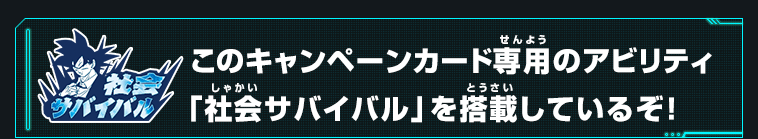 社会 サバイバル

このキャンペーンカード専用(せんよう)のアビリティ「社会(しゃかい)サバイバル」を搭載(とうさい)しているぞ!